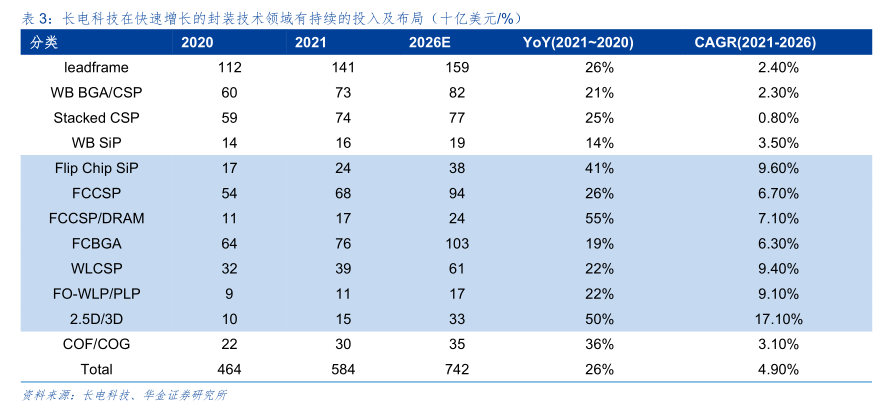 表 3：长电科技在快速增长的封装技术领域有持续的投入及布局（十亿美元/%）

| 分类 | 2020 | 2021 | 2026E | YoY(2021~2020) | CAGR(2021-2026) |
|---|---|---|---|---|---|
| leadframe | 112 | 141 | 159 | 26% | 2.40% |
| WB BGA/CSP | 60 | 73 | 82 | 21% | 2.30% |
| Stacked CSP | 59 | 74 | 77 | 25% | 0.80% |
| WB SiP | 14 | 16 | 19 | 14% | 3.50% |
| Flip Chip SiP | 17 | 24 | 38 | 41% | 9.60% |
| FCCSP | 54 | 68 | 94 | 26% | 6.70% |
| FCCSP/DRAM | 11 | 17 | 24 | 55% | 7.10% |
| FCBGA | 64 | 76 | 103 | 19% | 6.30% |
| WLCSP | 32 | 39 | 61 | 22% | 9.40% |
| FO-WLP/PLP | 9 | 11 | 17 | 22% | 9.10% |
| 2.5D/3D | 10 | 15 | 33 | 50% | 17.10% |
| COF/COG | 22 | 30 | 35 | 36% | 3.10% |
| Total | 464 | 584 | 742 | 26% | 4.90% |

资料来源：长电科技、华金证券研究所